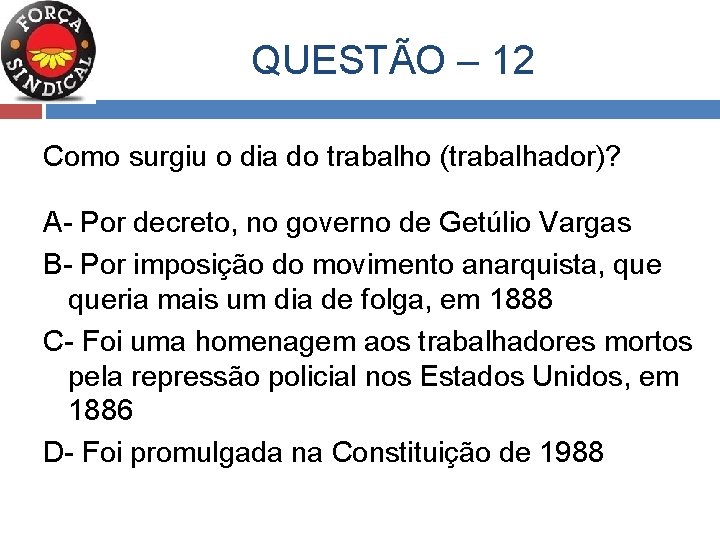 FORÇA SINDICAL

QUESTÃO – 12

Como surgiu o dia do trabalho (trabalhador)?

A- Por decreto, no governo de Getúlio Vargas

B- Por imposição do movimento anarquista, que queria mais um dia de folga, em 1888

C- Foi uma homenagem aos trabalhadores mortos pela repressão policial nos Estados Unidos, em 1886

D- Foi promulgada na Constituição de 1988